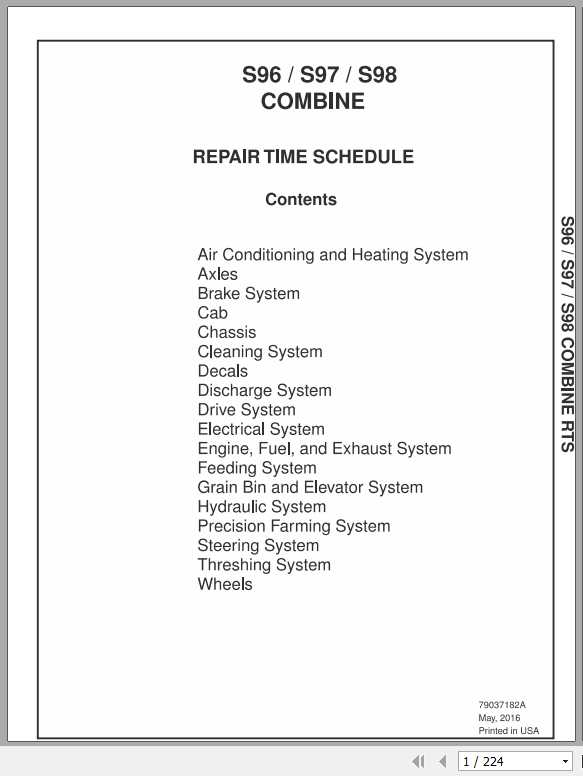 S96 / S97 / S98
COMBINE

REPAIR TIME SCHEDULE

Contents

Air Conditioning and Heating System
Axles
Brake System
Cab
Chassis
Cleaning System
Decals
Discharge System
Drive System
Electrical System
Engine, Fuel, and Exhaust System
Feeding System
Grain Bin and Elevator System
Hydraulic System
Precision Farming System
Steering System
Threshing System
Wheels

S96 / S97 / S98 COMBINE RTS

79037182A
May, 2016
Printed in USA

1 / 224